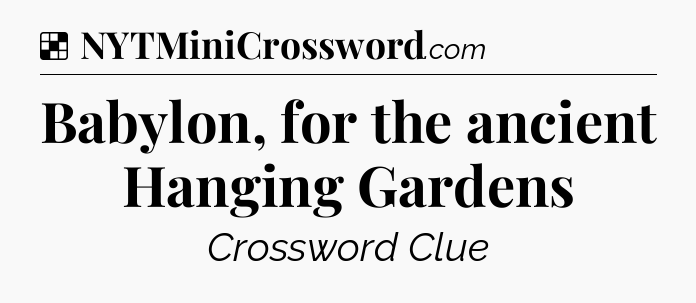 NYTMiniCrossword.com

Babylon, for the ancient Hanging Gardens

Crossword Clue